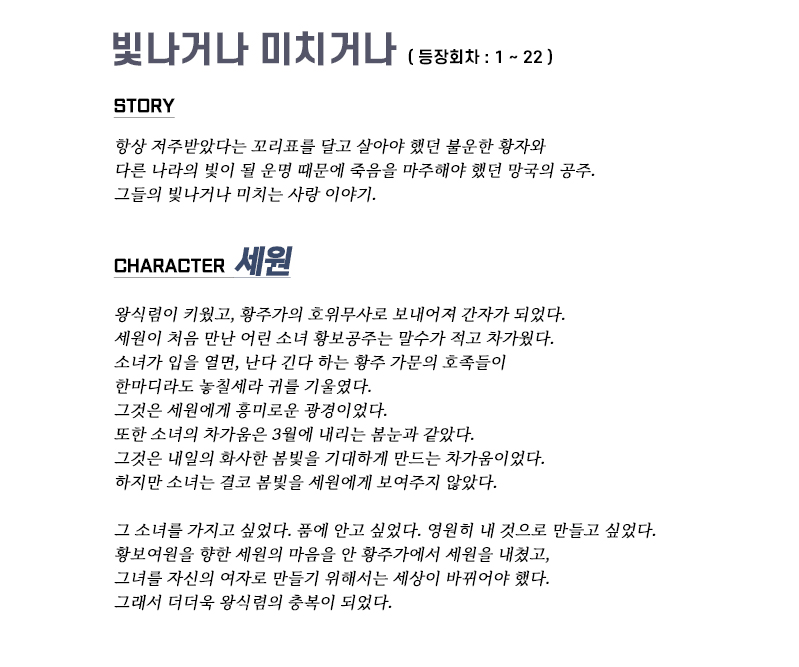 빛나거나 미치거나 ( 등장회차 : 1 ~ 22 )

STORY

항상 저주받았다는 꼬리표를 달고 살아야 했던 불운한 황자와
다른 나라의 빛이 될 운명 때문에 죽음을 마주해야 했던 망국의 공주.
그들의 빛나거나 미치는 사랑 이야기.

CHARACTER 세원

왕식렴이 키웠고, 황주가의 호위무사로 보내어져 간자가 되었다.
세원이 처음 만난 어린 소녀 황보공주는 말수가 적고 차가웠다.
소녀가 입을 열면, 난다 긴다 하는 황주 가문의 호족들이
한마디라도 놓칠세라 귀를 기울였다.
그것은 세원에게 흥미로운 광경이었다.
또한 소녀의 차가움은 3월에 내리는 봄눈과 같았다.
그것은 내일의 화사한 봄빛을 기대하게 만드는 차가움이었다.
하지만 소녀는 결코 봄빛을 세원에게 보여주지 않았다.

그 소녀를 가지고 싶었다. 품에 안고 싶었다. 영원히 내 것으로 만들고 싶었다.
황보여원을 향한 세원의 마음을 안 황주가에서 세원을 내쳤고,
그녀를 자신의 여자로 만들기 위해서는 세상이 바뀌어야 했다.
그래서 더더욱 왕식렴의 충복이 되었다.